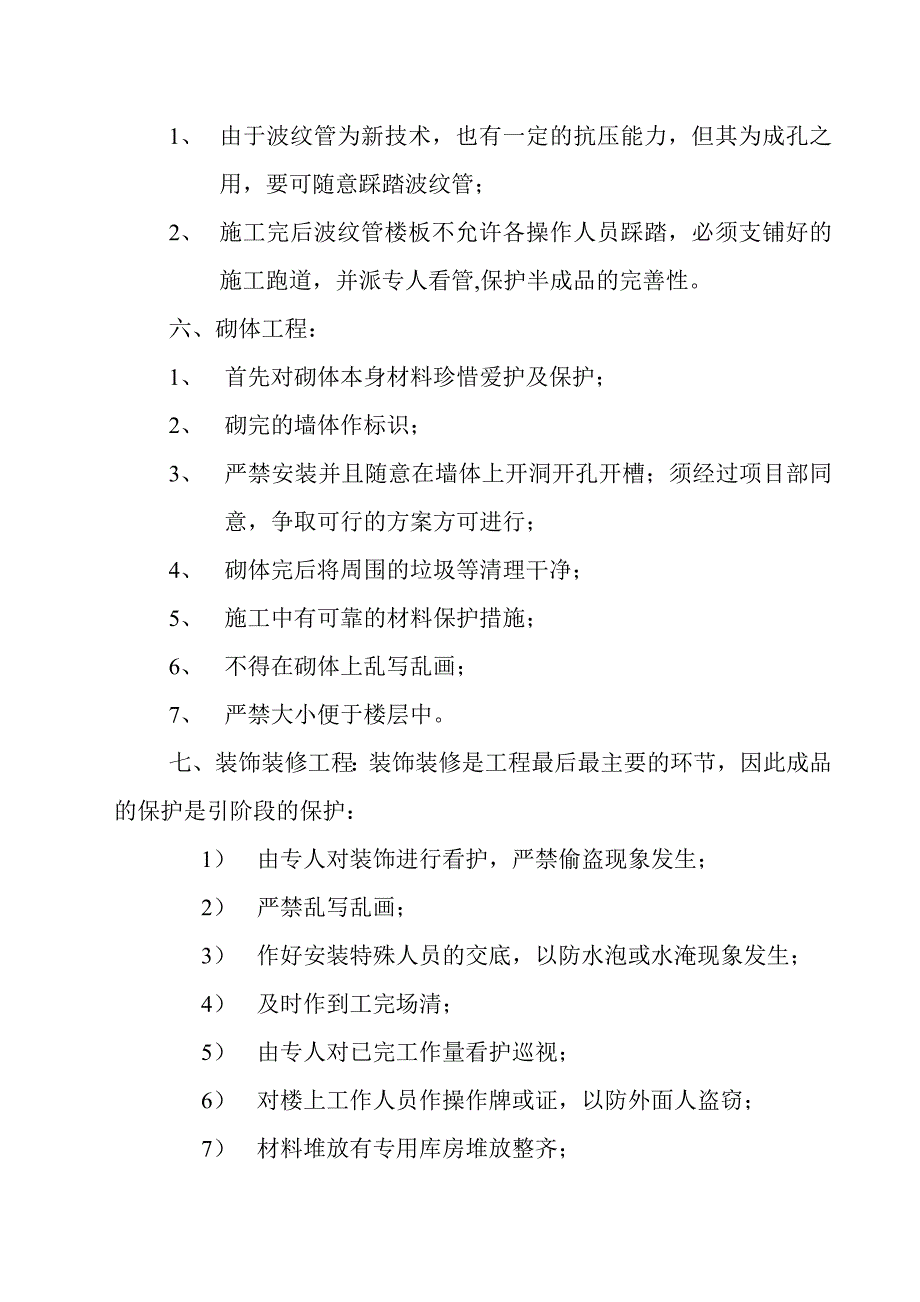 1、 由于波纹管为新技术，也有一定的抗压能力，但其为成孔之用，要可随意踩踏波纹管；

2、 施工完后波纹管楼板不允许各操作人员踩踏，必须支铺好的施工跑道，并派专人看管,保护半成品的完善性。

六、砌体工程：

1、 首先对砌体本身材料珍惜爱护及保护；

2、 砌完的墙体作标识；

3、 严禁安装并且随意在墙体上开洞开孔开槽；须经过项目部同意，争取可行的方案方可进行；

4、 砌体完后将周围的垃圾等清理干净；

5、 施工中有可靠的材料保护措施；

6、 不得在砌体上乱写乱画；

7、 严禁大小便于楼层中。

七、装饰装修工程: 装饰装修是工程最后最主要的环节，因此成品的保护是引阶段的保护：

1） 由专人对装饰进行看护，严禁偷盗现象发生；

2） 严禁乱写乱画；

3） 作好安装特殊人员的交底，以防水泡或水淹现象发生；

4） 及时作到工完场清；

5） 由专人对已完工作量看护巡视；

6） 对楼上工作人员作操作牌或证，以防外面人盗窃；

7） 材料堆放有专用库房堆放整齐；